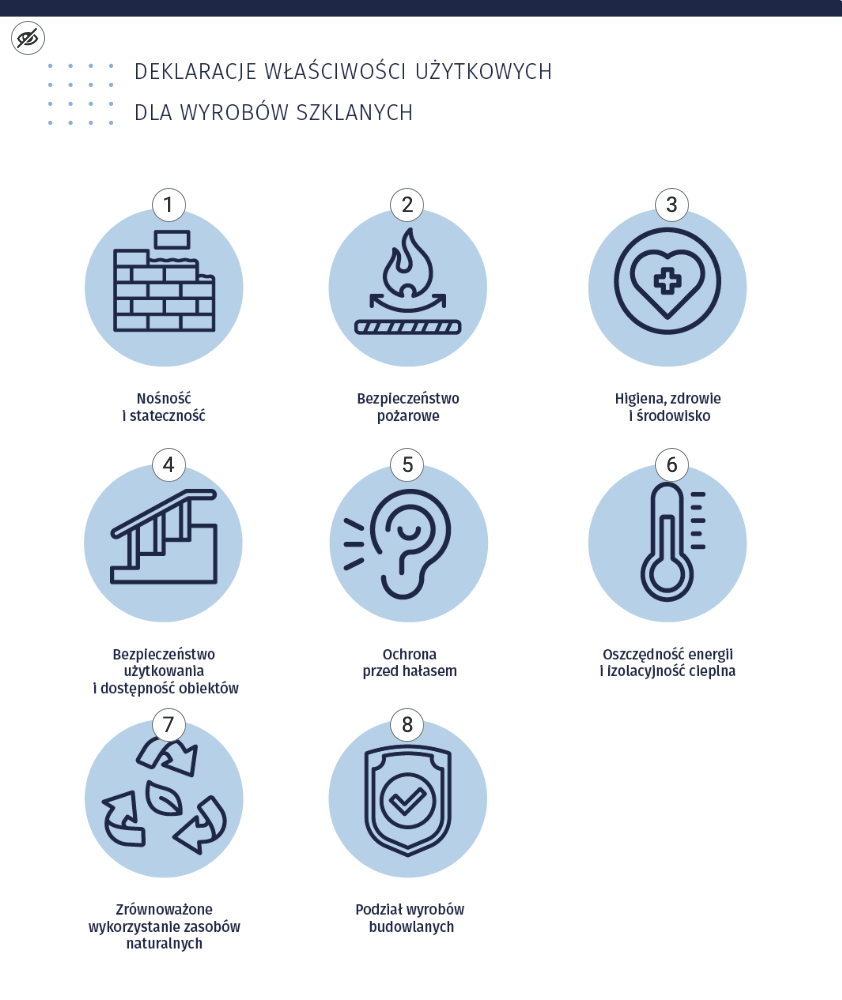 DEKLARACJE WŁAŚCIWOŚCI UŻYTKOWYCH
DLA WYROBÓW SZKLANYCH

1
Nośność i stateczność

2
Bezpieczeństwo pożarowe

3
Higiena, zdrowie i środowisko

4
Bezpieczeństwo użytkowania i dostępność obiektów

5
Ochrona przed hałasem

6
Oszczędność energii i izolacyjność cieplna

7
Zrównoważone wykorzystanie zasobów naturalnych

8
Podział wyrobów budowlanych